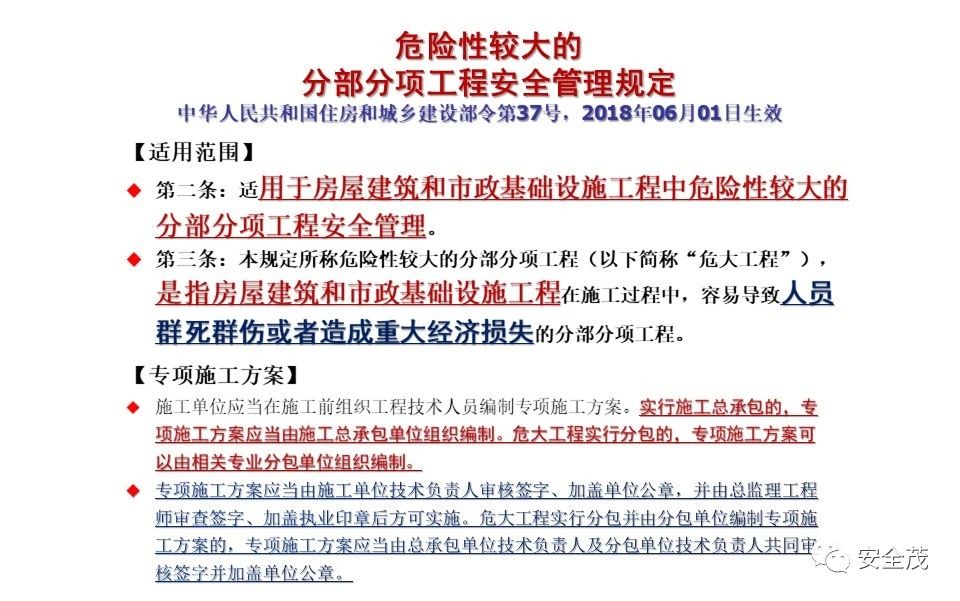 危险性较大的
分部分项工程安全管理规定
中华人民共和国住房和城乡建设部令第37号，2018年06月01日生效

【适用范围】

◆ 第二条：适用于房屋建筑和市政基础设施工程中危险性较大的分部分项工程安全管理。

◆ 第三条：本规定所称危险性较大的分部分项工程（以下简称“危大工程”），是指房屋建筑和市政基础设施工程在施工过程中，容易导致人员群死群伤或者造成重大经济损失的分部分项工程。

【专项施工方案】

◆ 施工单位应当在施工前组织工程技术人员编制专项施工方案。实行施工总承包的，专项施工方案应当由施工总承包单位组织编制。危大工程实行分包的，专项施工方案可以由相关专业分包单位组织编制。

◆ 专项施工方案应当由施工单位技术负责人审核签字、加盖单位公章，并由总监理工程师审查签字、加盖执业印章后方可实施。危大工程实行分包并由分包单位编制专项施工方案的，专项施工方案应当由总承包单位技术负责人及分包单位技术负责人共同审核签字并加盖单位公章。

安全茂